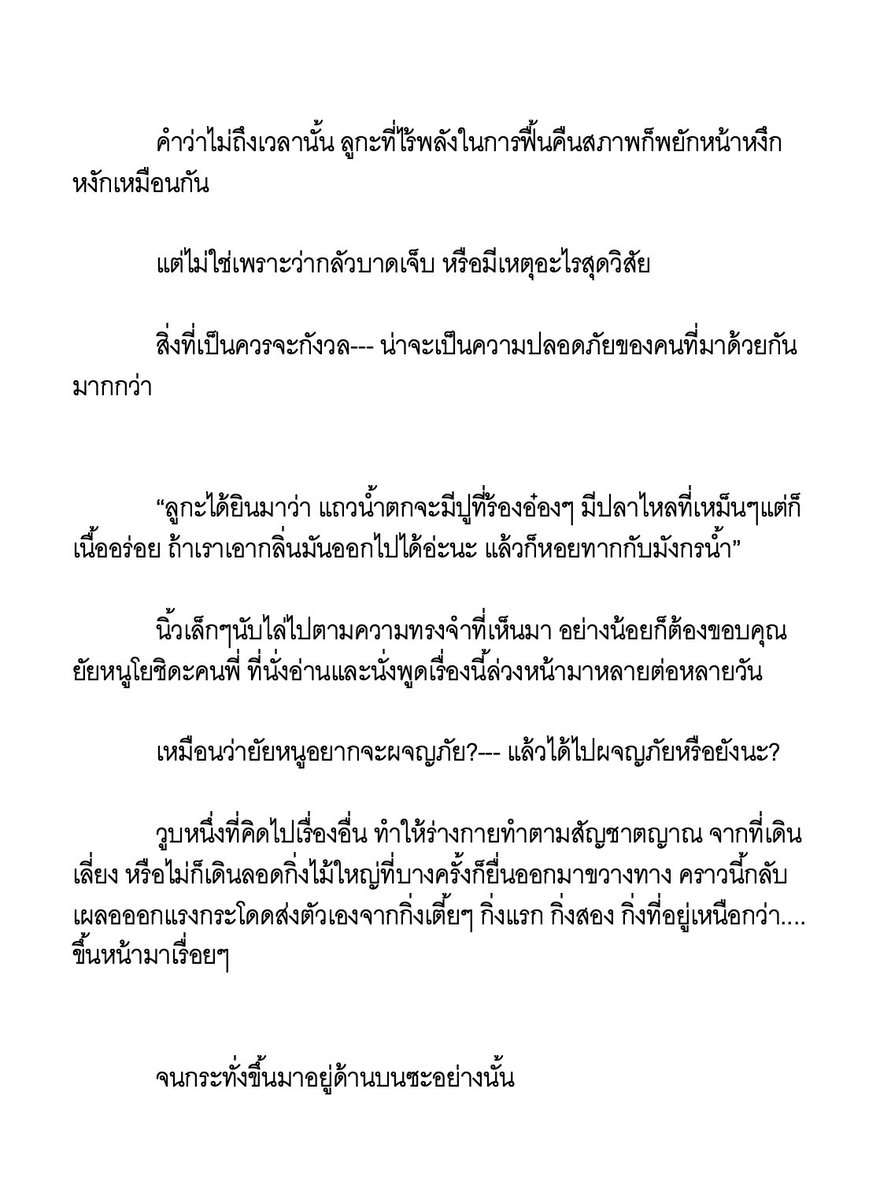 คำว่าไม่ถึงเวลานั้น ลูกะที่ไร้พลังในการฟื้นคืนสภาพก็พยักหน้าหงึกหงักเหมือนกัน

แต่ไม่ใช่เพราะว่ากลัวบาดเจ็บ หรือมีเหตุอะไรสุดวิสัย

สิ่งที่เป็นควรจะกังวล--- น่าจะเป็นความปลอดภัยของคนที่มาด้วยกันมากกว่า

“ลูกะได้ยินมาว่า แถวน้ำตกจะมีปูที่ร้องอ๋องๆ มีปลาไหลที่เหม็นๆแต่ก็เนื้ออร่อย ถ้าเราเอากลิ่นมันออกไปได้อ่ะนะ แล้วก็หอยทากกับมังกรน้ำ”

นิ้วเล็กๆนับไล่ไปตามความทรงจำที่เห็นมา อย่างน้อยก็ต้องขอบคุณยัยหนูโยชิดะคนพี่ ที่นั่งอ่านและนั่งพูดเรื่องนี้ล่วงหน้ามาหลายต่อหลายวัน

เหมือนว่ายัยหนูอยากจะผจญภัย?--- แล้วได้ไปผจญภัยหรือยังนะ?

วูบหนึ่งที่คิดไปเรื่องอื่น ทำให้ร่างกายทำตามสัญชาตญาณ จากที่เดินเลี่ยง หรือไม่ก็เดินลอดกิ่งไม้ใหญ่ที่บางครั้งก็ยื่นออกมาขวางทาง คราวนี้กลับเผลอออกแรงกระโดดส่งตัวเองจากกิ่งเตี้ยๆ กิ่งแรก กิ่งสอง กิ่งที่อยู่เหนือกว่า.... ขึ้นหน้ามาเรื่อยๆ

จนกระทั่งขึ้นมาอยู่ด้านบนซะอย่างนั้น